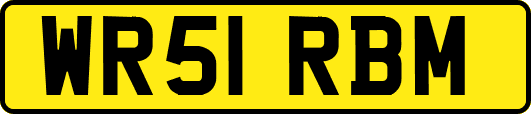 WR51 RBM